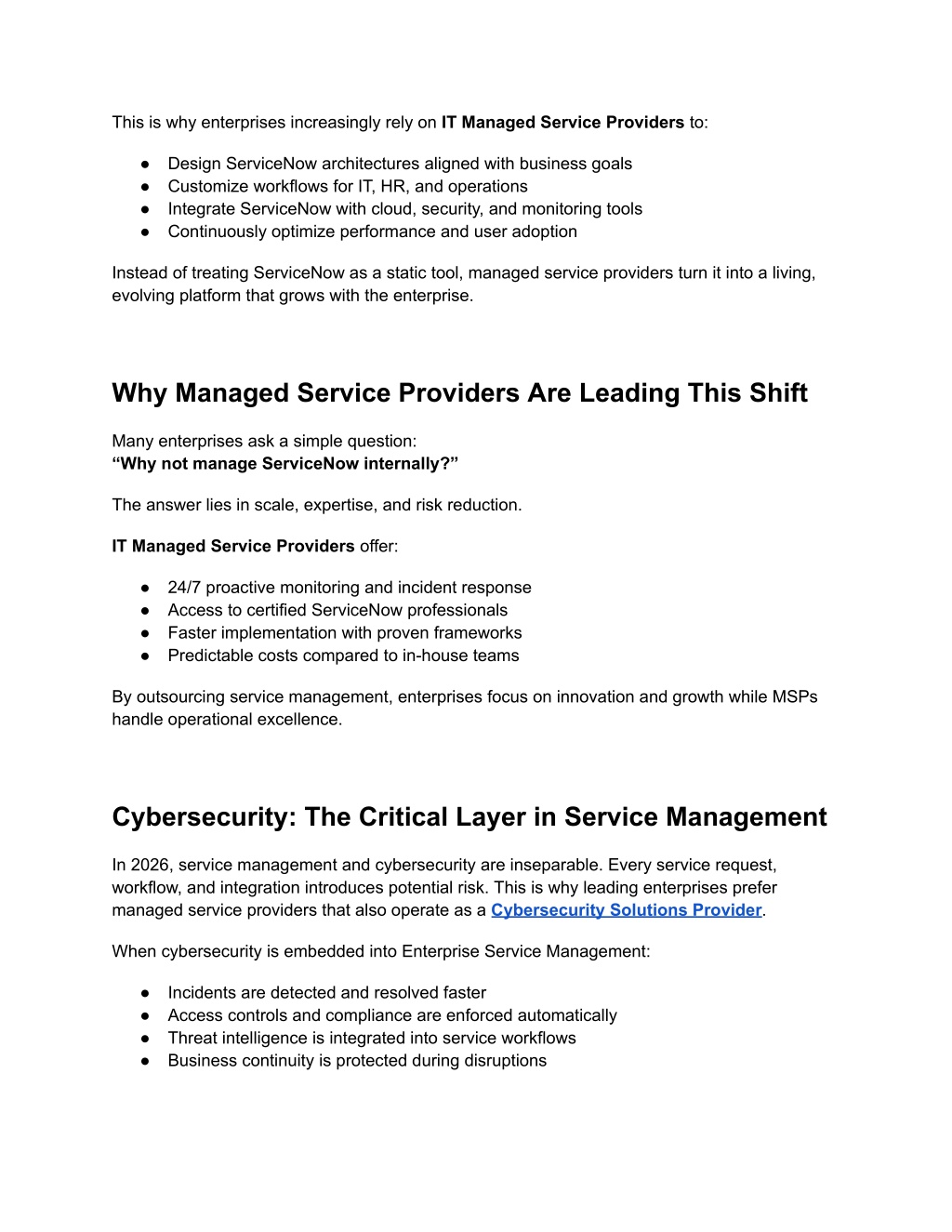 This is why enterprises increasingly rely on IT Managed Service Providers to:

• Design ServiceNow architectures aligned with business goals
• Customize workflows for IT, HR, and operations
• Integrate ServiceNow with cloud, security, and monitoring tools
• Continuously optimize performance and user adoption

Instead of treating ServiceNow as a static tool, managed service providers turn it into a living, evolving platform that grows with the enterprise.

Why Managed Service Providers Are Leading This Shift

Many enterprises ask a simple question:
"Why not manage ServiceNow internally?"

The answer lies in scale, expertise, and risk reduction.

IT Managed Service Providers offer:

• 24/7 proactive monitoring and incident response
• Access to certified ServiceNow professionals
• Faster implementation with proven frameworks
• Predictable costs compared to in-house teams

By outsourcing service management, enterprises focus on innovation and growth while MSPs handle operational excellence.

Cybersecurity: The Critical Layer in Service Management

In 2026, service management and cybersecurity are inseparable. Every service request, workflow, and integration introduces potential risk. This is why leading enterprises prefer managed service providers that also operate as a Cybersecurity Solutions Provider.

When cybersecurity is embedded into Enterprise Service Management:

• Incidents are detected and resolved faster
• Access controls and compliance are enforced automatically
• Threat intelligence is integrated into service workflows
• Business continuity is protected during disruptions